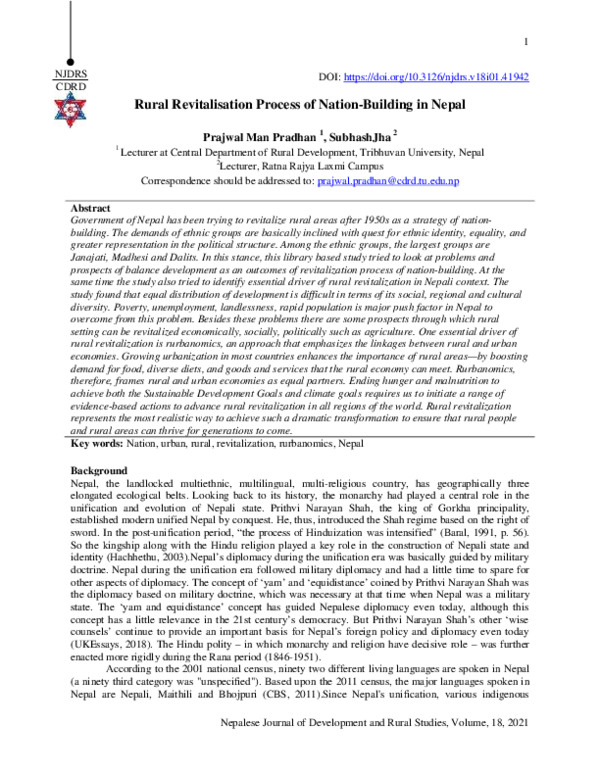 1

NJDRS
CDRD

DOI: https://doi.org/10.3126/njdrs.v18i01.41942

Rural Revitalisation Process of Nation-Building in Nepal

Prajwal Man Pradhan $^{1}$, SubhashJha $^{2}$

$^{1}$ Lecturer at Central Department of Rural Development, Tribhuvan University, Nepal
$^{2}$Lecturer, Ratna Rajya Laxmi Campus
Correspondence should be addressed to: prajwal.pradhan@cdrd.tu.edu.np

Abstract
Government of Nepal has been trying to revitalize rural areas after 1950s as a strategy of nation-building. The demands of ethnic groups are basically inclined with quest for ethnic identity, equality, and greater representation in the political structure. Among the ethnic groups, the largest groups are Janajati, Madhesi and Dalits. In this stance, this library based study tried to look at problems and prospects of balance development as an outcomes of revitalization process of nation-building. At the same time the study also tried to identify essential driver of rural revitalization in Nepali context. The study found that equal distribution of development is difficult in terms of its social, regional and cultural diversity. Poverty, unemployment, landlessness, rapid population is major push factor in Nepal to overcome from this problem. Besides these problems there are some prospects through which rural setting can be revitalized economically, socially, politically such as agriculture. One essential driver of rural revitalization is rurbanomics, an approach that emphasizes the linkages between rural and urban economies. Growing urbanization in most countries enhances the importance of rural areas—by boosting demand for food, diverse diets, and goods and services that the rural economy can meet. Rurbanomics, therefore, frames rural and urban economies as equal partners. Ending hunger and malnutrition to achieve both the Sustainable Development Goals and climate goals requires us to initiate a range of evidence-based actions to advance rural revitalization in all regions of the world. Rural revitalization represents the most realistic way to achieve such a dramatic transformation to ensure that rural people and rural areas can thrive for generations to come.
Key words: Nation, urban, rural, revitalization, rurbanomics, Nepal

Background
Nepal, the landlocked multiethnic, multilingual, multi-religious country, has geographically three elongated ecological belts. Looking back to its history, the monarchy had played a central role in the unification and evolution of Nepali state. Prithvi Narayan Shah, the king of Gorkha principality, established modern unified Nepal by conquest. He, thus, introduced the Shah regime based on the right of sword. In the post-unification period, "the process of Hinduization was intensified" (Baral, 1991, p. 56). So the kingship along with the Hindu religion played a key role in the construction of Nepali state and identity (Hachhethu, 2003).Nepal's diplomacy during the unification era was basically guided by military doctrine. Nepal during the unification era followed military diplomacy and had a little time to spare for other aspects of diplomacy. The concept of 'yam' and 'equidistance' coined by Prithvi Narayan Shah was the diplomacy based on military doctrine, which was necessary at that time when Nepal was a military state. The 'yam and equidistance' concept has guided Nepalese diplomacy even today, although this concept has a little relevance in the 21st century's democracy. But Prithvi Narayan Shah's other 'wise counsels' continue to provide an important basis for Nepal's foreign policy and diplomacy even today (UKEssays, 2018). The Hindu polity – in which monarchy and religion have decisive role – was further enacted more rigidly during the Rana period (1846-1951).

According to the 2001 national census, ninety two different living languages are spoken in Nepal (a ninety third category was "unspecified"). Based upon the 2011 census, the major languages spoken in Nepal are Nepali, Maithili and Bhojpuri (CBS, 2011).Since Nepal's unification, various indigenous

Nepalese Journal of Development and Rural Studies, Volume, 18, 2021